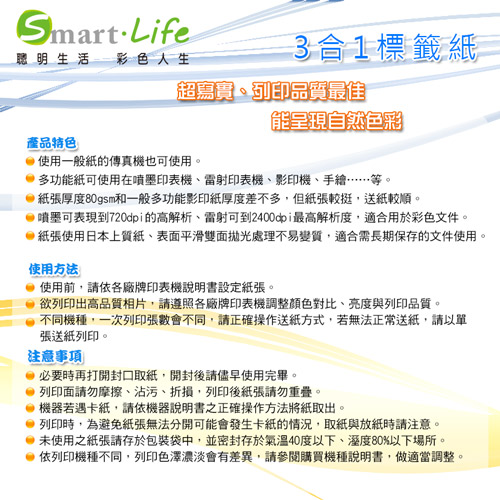 Smart·Life
聰明生活 彩色人生

3合1標籤紙

超寫實、列印品質最佳
能呈現自然色彩

產品特色
使用一般紙的傳真機也可使用。
多功能紙可使用在噴墨印表機、雷射印表機、影印機、手繪……等。
紙張厚度80gsm和一般多功能影印紙厚度差不多，但紙張較挺，送紙較順。
噴墨可表現到720dpi的高解析、雷射可到2400dpi最高解析度，適合用於彩色文件。
紙張使用日本上質紙、表面平滑雙面拋光處理不易變質，適合需長期保存的文件使用。

使用方法
使用前，請依各廠牌印表機說明書設定紙張。
欲列印出高品質相片，請遵照各廠牌印表機調整顏色對比、亮度與列印品質。
不同機種，一次列印張數會不同，請正確操作送紙方式，若無法正常送紙，請以單張送紙列印。

注意事項
必要時再打開封口取紙，開封後請儘早使用完畢。
列印面請勿摩擦、沾污、折損，列印後紙張請勿重疊。
機器若遇卡紙，請依機器說明書之正確操作方法將紙取出。
列印時，為避免紙張無法分開可能會發生卡紙的情況，取紙與放紙時請注意。
未使用之紙張請存於包裝袋中，並密封存於氣溫40度以下、溼度80%以下場所。
依列印機種不同，列印色澤濃淡會有差異，請參閱購買機種說明書，做適當調整。